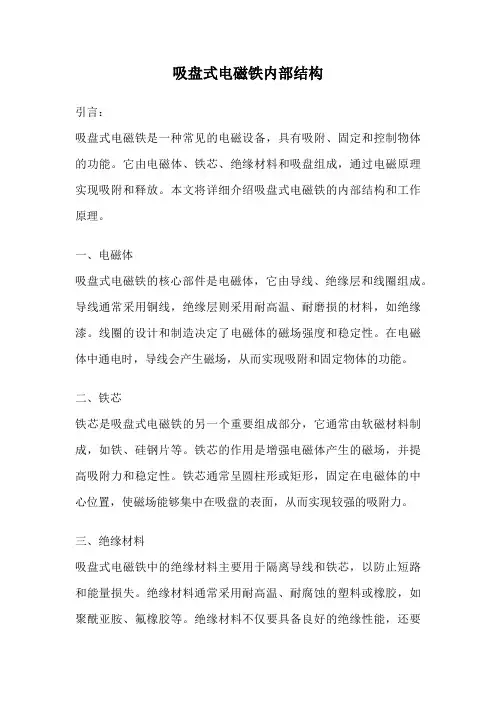 吸盘式电磁铁内部结构

引言：

吸盘式电磁铁是一种常见的电磁设备，具有吸附、固定和控制物体的功能。它由电磁体、铁芯、绝缘材料和吸盘组成，通过电磁原理实现吸附和释放。本文将详细介绍吸盘式电磁铁的内部结构和工作原理。

一、电磁体

吸盘式电磁铁的核心部件是电磁体，它由导线、绝缘层和线圈组成。导线通常采用铜线，绝缘层则采用耐高温、耐磨损的材料，如绝缘漆。线圈的设计和制造决定了电磁体的磁场强度和稳定性。在电磁体中通电时，导线会产生磁场，从而实现吸附和固定物体的功能。

二、铁芯

铁芯是吸盘式电磁铁的另一个重要组成部分，它通常由软磁材料制成，如铁、硅钢片等。铁芯的作用是增强电磁体产生的磁场，并提高吸附力和稳定性。铁芯通常呈圆柱形或矩形，固定在电磁体的中心位置，使磁场能够集中在吸盘的表面，从而实现较强的吸附力。

三、绝缘材料

吸盘式电磁铁中的绝缘材料主要用于隔离导线和铁芯，以防止短路和能量损失。绝缘材料通常采用耐高温、耐腐蚀的塑料或橡胶，如聚酰亚胺、氟橡胶等。绝缘材料不仅要具备良好的绝缘性能，还要